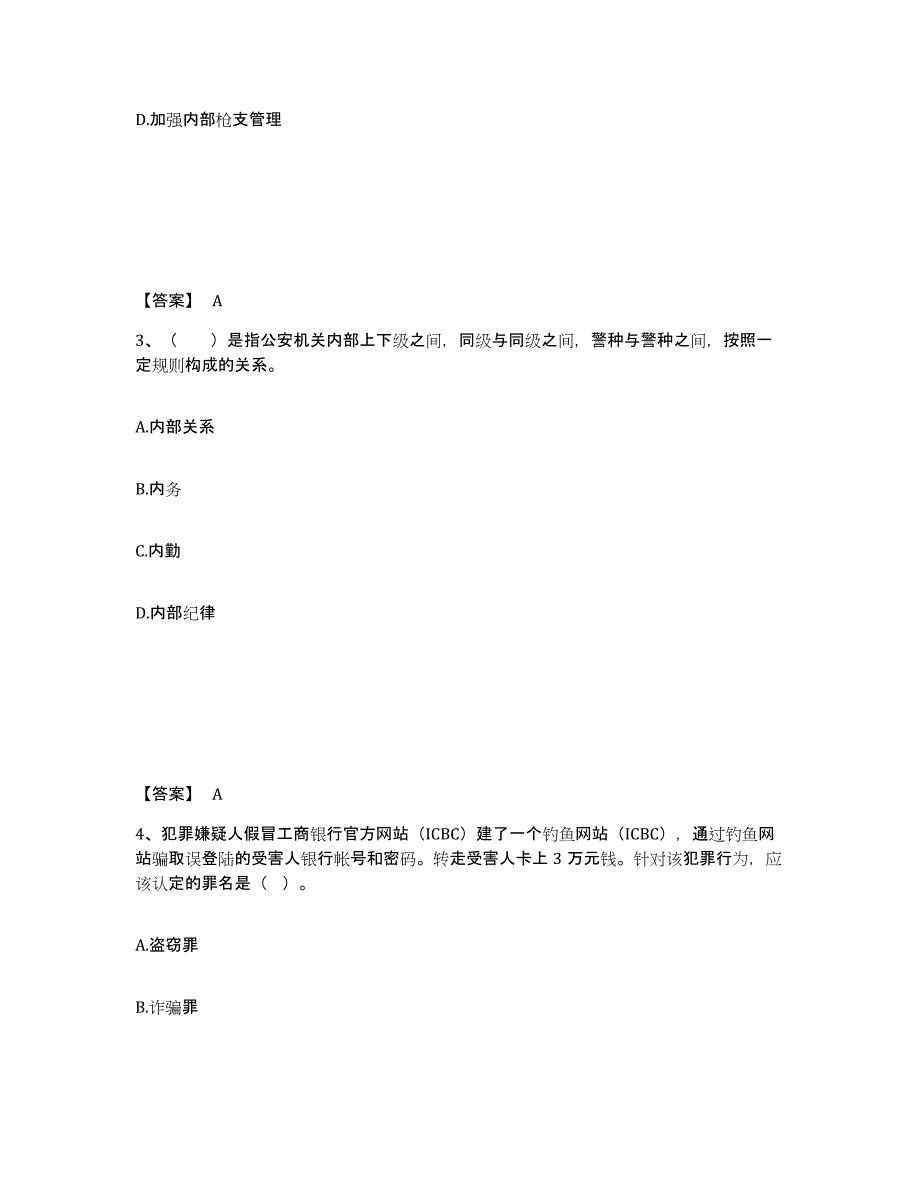 D.加强内部枪支管理

【答案】 A

3、（ ）是指公安机关内部上下级之间，同级与同级之间，警种与警种之间，按照一定规则构成的关系。

A.内部关系

B.内务

C.内勤

D.内部纪律

【答案】 A

4、犯罪嫌疑人假冒工商银行官方网站（ICBC）建了一个钓鱼网站（ICBC），通过钓鱼网站骗取误登陆的受害人银行帐号和密码。转走受害人卡上 3 万元钱。针对该犯罪行为，应该认定的罪名是（ ）。

A.盗窃罪

B.诈骗罪